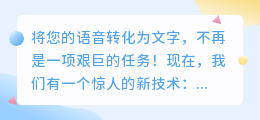 将您的语音转化为文字，不再是一项艰巨的任务！现在，我们有一个惊人的新技术：...